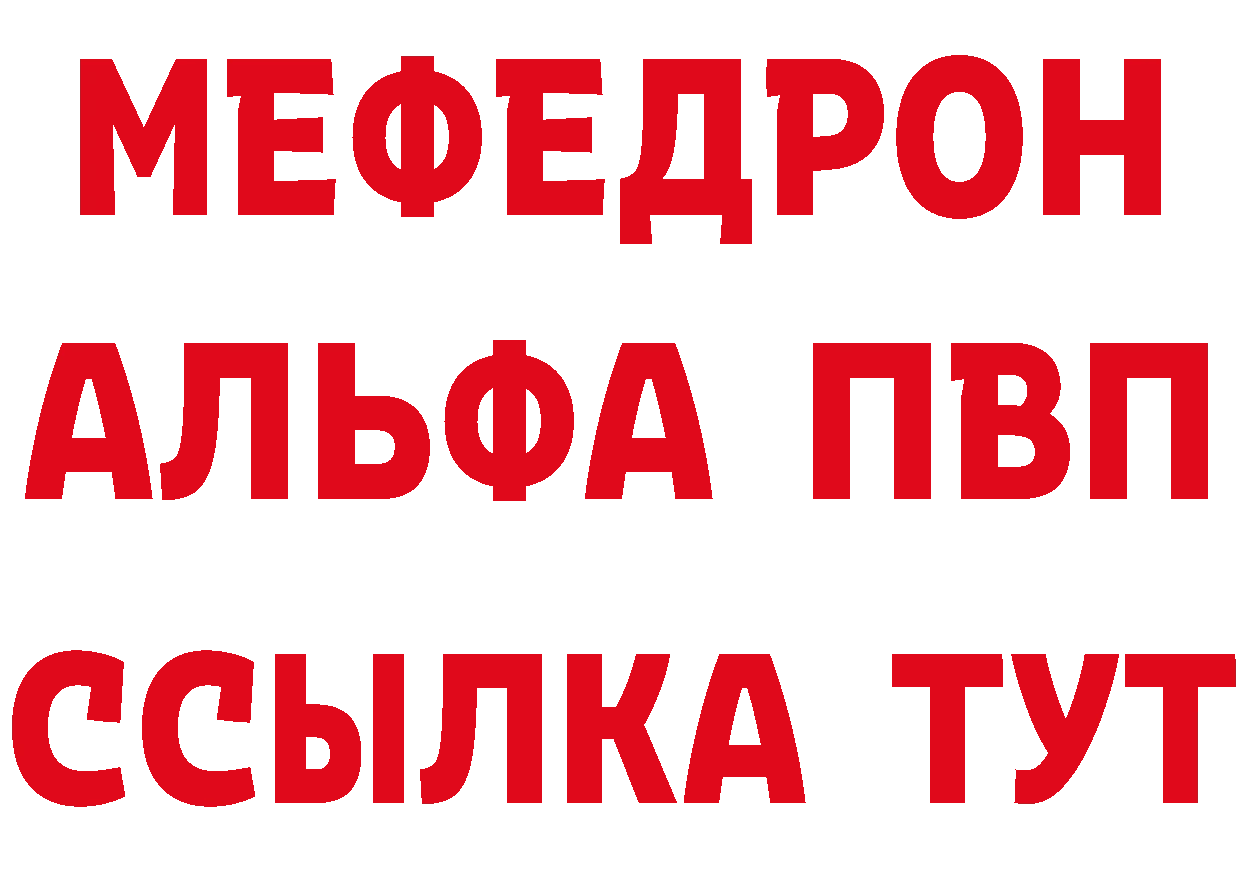 МЕФЕДРОН
АЛЬФА ПВП
ССЫЛКА ТУТ